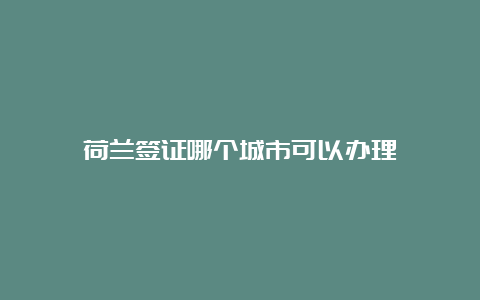 荷兰签证哪个城市可以办理